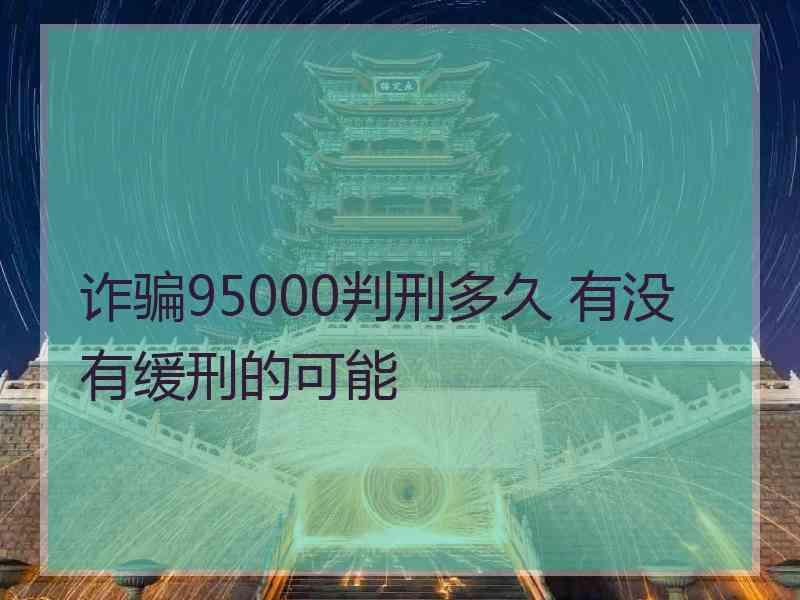 诈骗95000判刑多久 有没有缓刑的可能